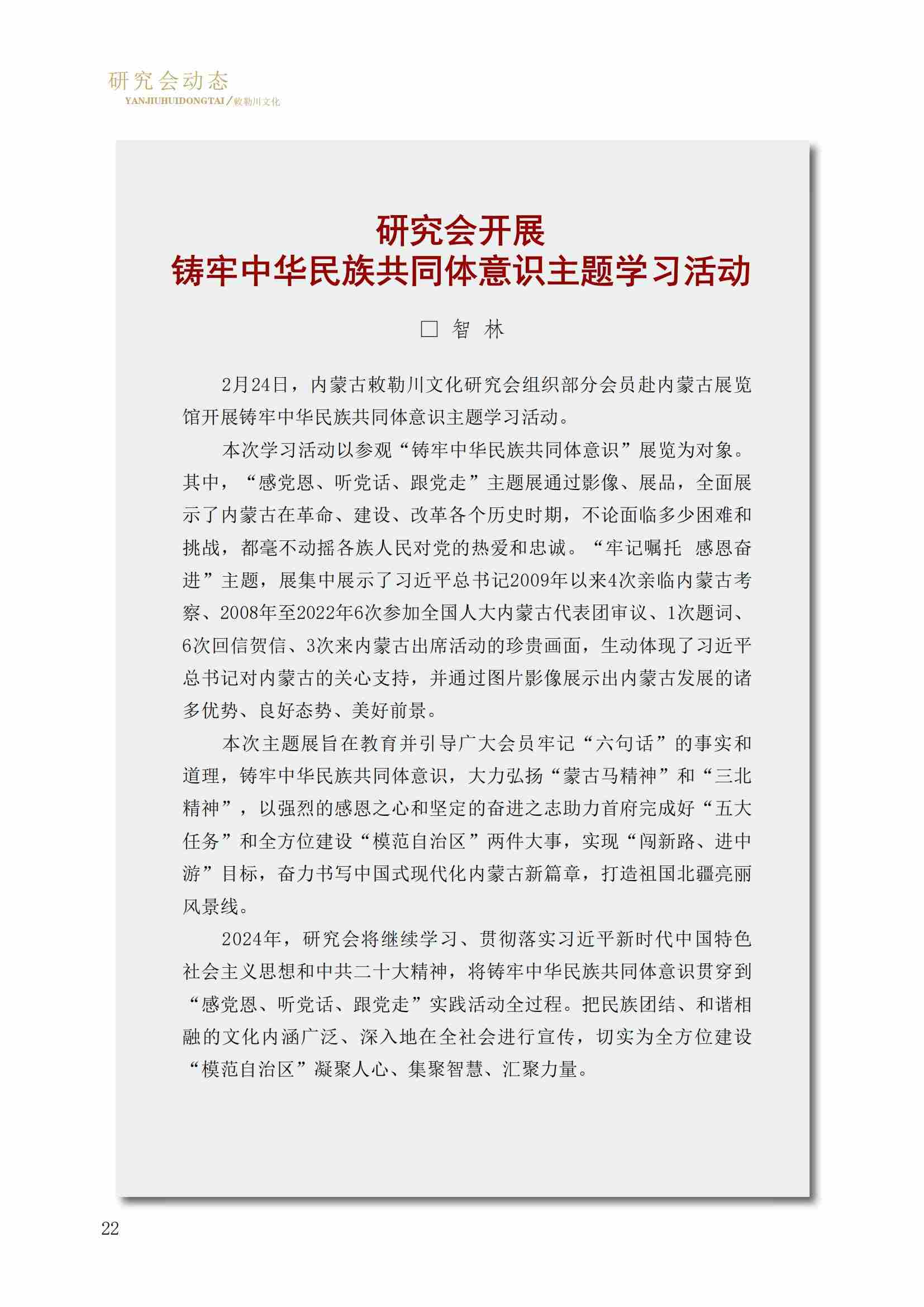 研究会动态
YANJIUHUIDONGTAI／敕勒川文化

研究会开展
铸牢中华民族共同体意识主题学习活动

□ 智 林

2月24日，内蒙古敕勒川文化研究会组织部分会员赴内蒙古展览馆开展铸牢中华民族共同体意识主题学习活动。

本次学习活动以参观“铸牢中华民族共同体意识”展览为对象。其中，“感党恩、听党话、跟党走”主题展通过影像、展品，全面展示了内蒙古在革命、建设、改革各个历史时期，不论面临多少困难和挑战，都毫不动摇各族人民对党的热爱和忠诚。“牢记嘱托 感恩奋进”主题，展集中展示了习近平总书记2009年以来4次亲临内蒙古考察、2008年至2022年6次参加全国人大内蒙古代表团审议、1次题词、6次回信贺信、3次来内蒙古出席活动的珍贵画面，生动体现了习近平总书记对内蒙古的关心支持，并通过图片影像展示出内蒙古发展的诸多优势、良好态势、美好前景。

本次主题展旨在教育并引导广大会员牢记“六句话”的事实和道理，铸牢中华民族共同体意识，大力弘扬“蒙古马精神”和“三北精神”，以强烈的感恩之心和坚定的奋进之志助力首府完成好“五大任务”和全方位建设“模范自治区”两件大事，实现“闯新路、进中游”目标，奋力书写中国式现代化内蒙古新篇章，打造祖国北疆亮丽风景线。

2024年，研究会将继续学习、贯彻落实习近平新时代中国特色社会主义思想和中共二十大精神，将铸牢中华民族共同体意识贯穿到“感党恩、听党话、跟党走”实践活动全过程。把民族团结、和谐相融的文化内涵广泛、深入地在全社会进行宣传，切实为全方位建设“模范自治区”凝聚人心、集聚智慧、汇聚力量。

22